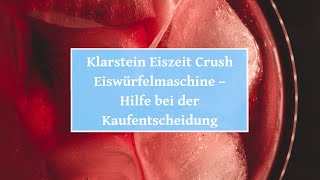 Klarstein Eiszeit Crush Eiswürfelmaschine – Hilfe bei der Kaufentscheidung